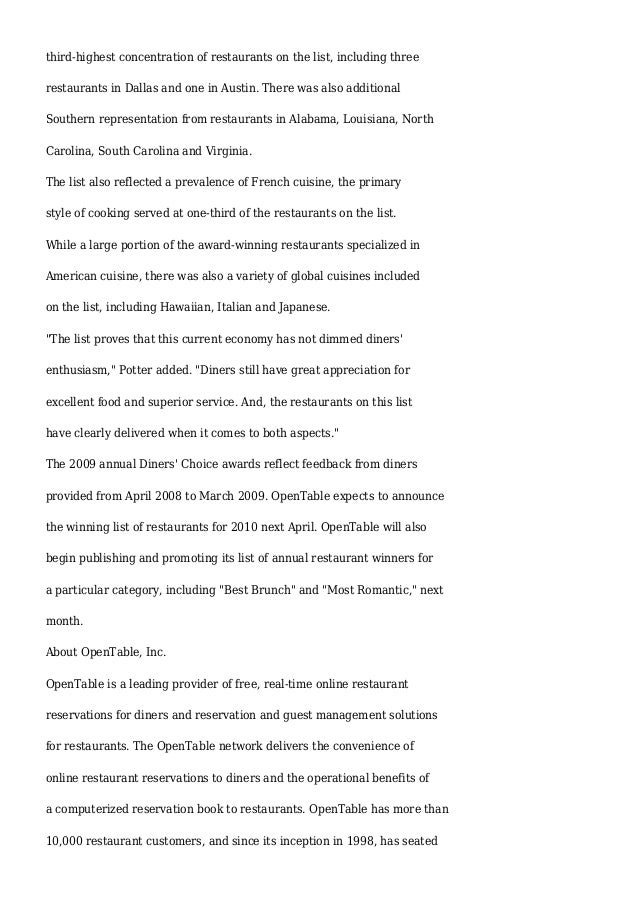 third-highest concentration of restaurants on the list, including three restaurants in Dallas and one in Austin. There was also additional Southern representation from restaurants in Alabama, Louisiana, North Carolina, South Carolina and Virginia.

The list also reflected a prevalence of French cuisine, the primary style of cooking served at one-third of the restaurants on the list.

While a large portion of the award-winning restaurants specialized in American cuisine, there was also a variety of global cuisines included on the list, including Hawaiian, Italian and Japanese.

"The list proves that this current economy has not dimmed diners' enthusiasm," Potter added. "Diners still have great appreciation for excellent food and superior service. And, the restaurants on this list have clearly delivered when it comes to both aspects."

The 2009 annual Diners' Choice awards reflect feedback from diners provided from April 2008 to March 2009. OpenTable expects to announce the winning list of restaurants for 2010 next April. OpenTable will also begin publishing and promoting its list of annual restaurant winners for a particular category, including "Best Brunch" and "Most Romantic," next month.

About OpenTable, Inc.

OpenTable is a leading provider of free, real-time online restaurant reservations for diners and reservation and guest management solutions for restaurants. The OpenTable network delivers the convenience of online restaurant reservations to diners and the operational benefits of a computerized reservation book to restaurants. OpenTable has more than 10,000 restaurant customers, and since its inception in 1998, has seated